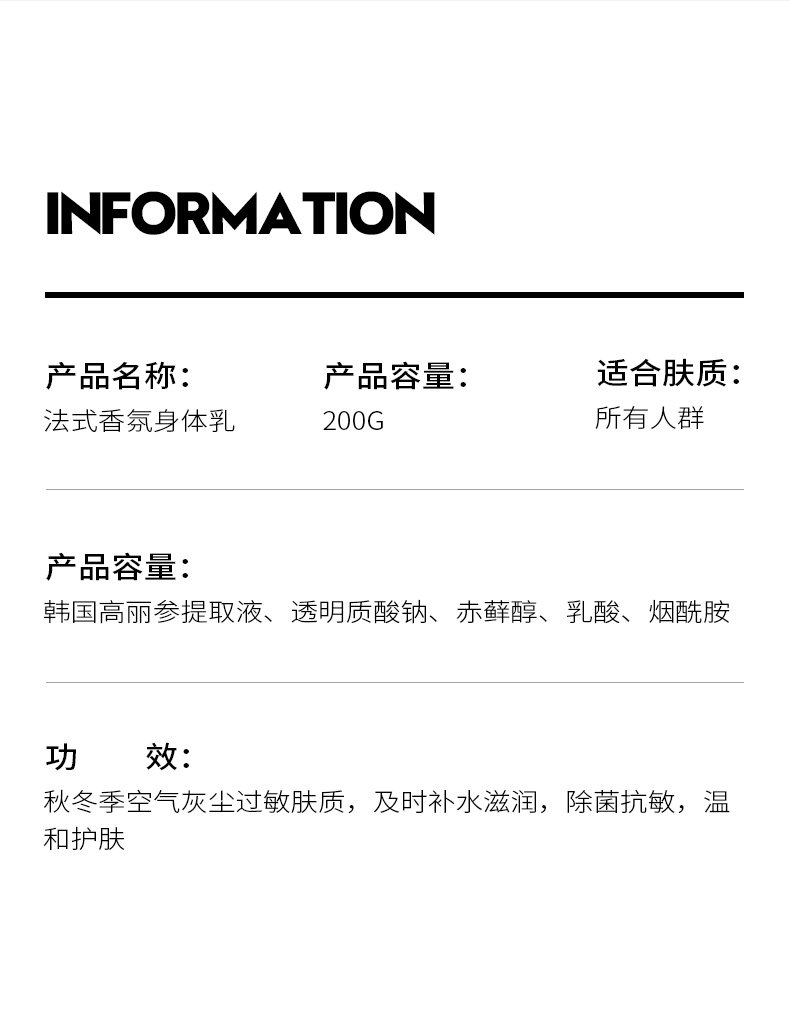 INFORMATION

产品名称：
法式香氛身体乳

产品容量：
200G

适合肤质：
所有人群

产品容量：
韩国高丽参提取液、透明质酸钠、赤藓醇、乳酸、烟酰胺

功 效：
秋冬季空气灰尘过敏肤质，及时补水滋润，除菌抗敏，温和护肤